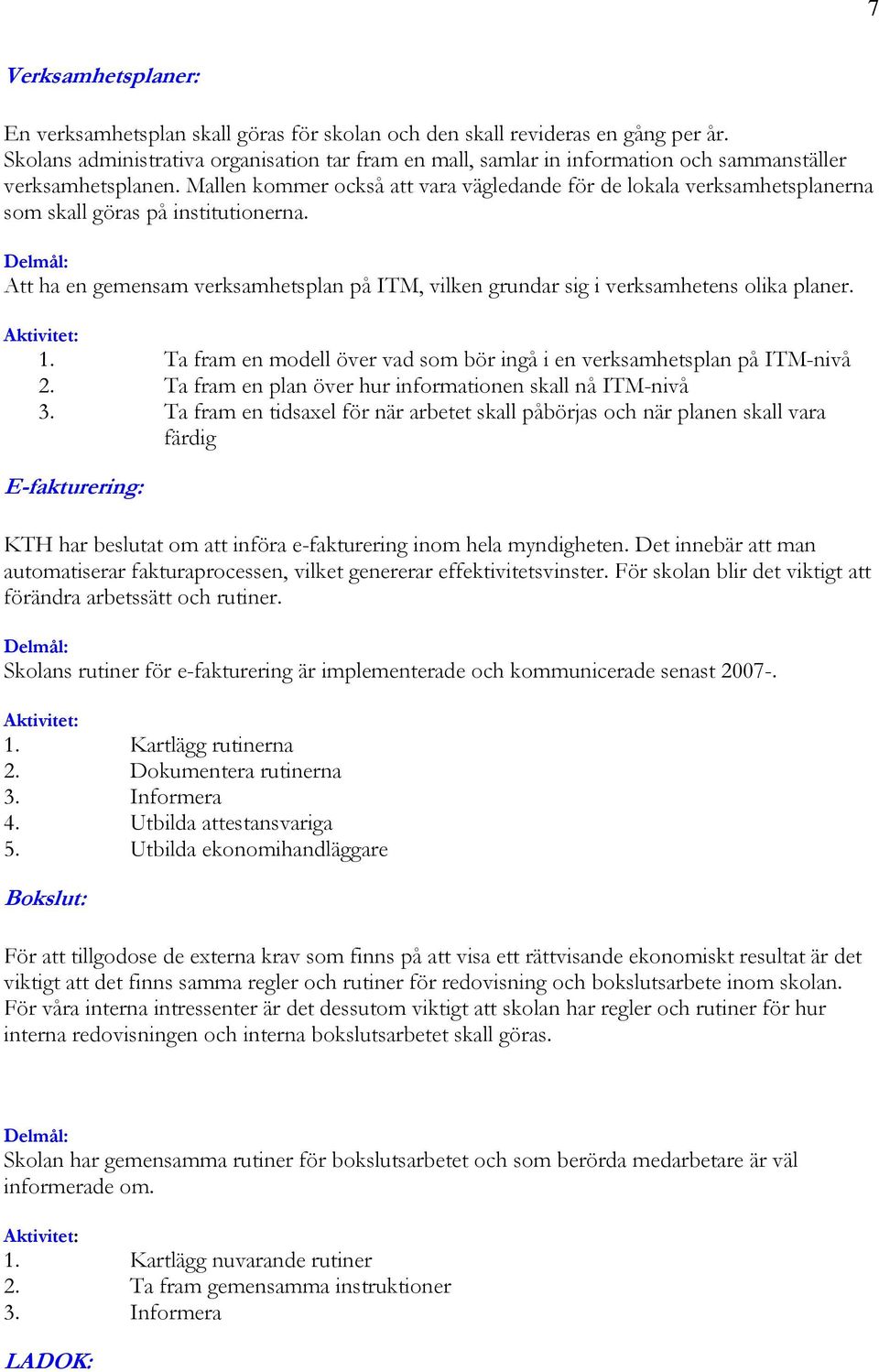 7

Verksamhetsplaner:

En verksamhetsplan skall göras för skolan och den skall revideras en gång per år. Skolans administrativa organisation tar fram en mall, samlar in information och sammanställer verksamhetsplanen. Mallen kommer också att vara vägledande för de lokala verksamhetsplanerna som skall göras på institutionerna.

Delmål:
Att ha en gemensam verksamhetsplan på ITM, vilken grundar sig i verksamhetens olika planer.

Aktivitet:
1. Ta fram en modell över vad som bör ingå i en verksamhetsplan på ITM-nivå
2. Ta fram en plan över hur informationen skall nå ITM-nivå
3. Ta fram en tidsaxel för när arbetet skall påbörjas och när planen skall vara färdig

E-fakturering:

KTH har beslutat om att införa e-fakturering inom hela myndigheten. Det innebär att man automatiserar fakturaprocessen, vilket genererar effektivitetsvinster. För skolan blir det viktigt att förändra arbetssätt och rutiner.

Delmål:
Skolans rutiner för e-fakturering är implementerade och kommunicerade senast 2007-.

Aktivitet:
1. Kartlägg rutinerna
2. Dokumentera rutinerna
3. Informera
4. Utbilda attestansvariga
5. Utbilda ekonomihandläggare

Bokslut:

För att tillgodose de externa krav som finns på att visa ett rättvisande ekonomiskt resultat är det viktigt att det finns samma regler och rutiner för redovisning och bokslutsarbete inom skolan. För våra interna intressenter är det dessutom viktigt att skolan har regler och rutiner för hur interna redovisningen och interna bokslutsarbetet skall göras.

Delmål:
Skolan har gemensamma rutiner för bokslutsarbetet och som berörda medarbetare är väl informerade om.

Aktivitet:
1. Kartlägg nuvarande rutiner
2. Ta fram gemensamma instruktioner
3. Informera

LADOK: